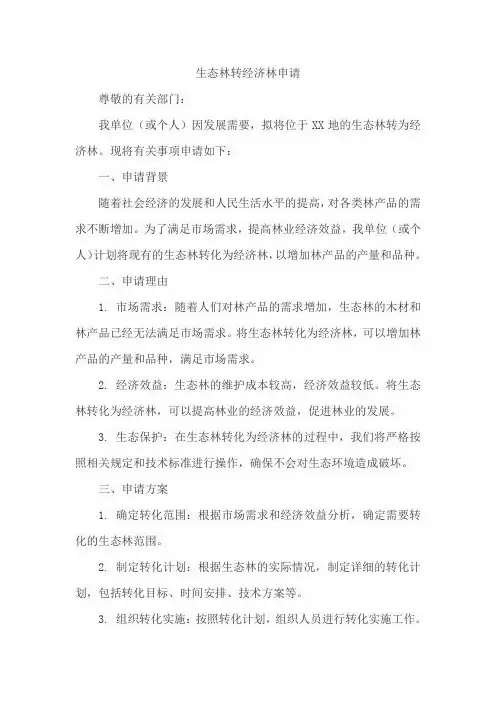 生态林转经济林申请

尊敬的有关部门：

我单位（或个人）因发展需要，拟将位于 XX 地的生态林转为经济林。现将有关事项申请如下：

一、申请背景

随着社会经济的发展和人民生活水平的提高，对各类林产品的需求不断增加。为了满足市场需求，提高林业经济效益，我单位（或个人）计划将现有的生态林转化为经济林，以增加林产品的产量和品种。

二、申请理由

1. 市场需求：随着人们对林产品的需求增加，生态林的木材和林产品已经无法满足市场需求。将生态林转化为经济林，可以增加林产品的产量和品种，满足市场需求。

2. 经济效益：生态林的维护成本较高，经济效益较低。将生态林转化为经济林，可以提高林业的经济效益，促进林业的发展。

3. 生态保护：在生态林转化为经济林的过程中，我们将严格按照相关规定和技术标准进行操作，确保不会对生态环境造成破坏。

三、申请方案

1. 确定转化范围：根据市场需求和经济效益分析，确定需要转化的生态林范围。

2. 制定转化计划：根据生态林的实际情况，制定详细的转化计划，包括转化目标、时间安排、技术方案等。

3. 组织转化实施：按照转化计划，组织人员进行转化实施工作。